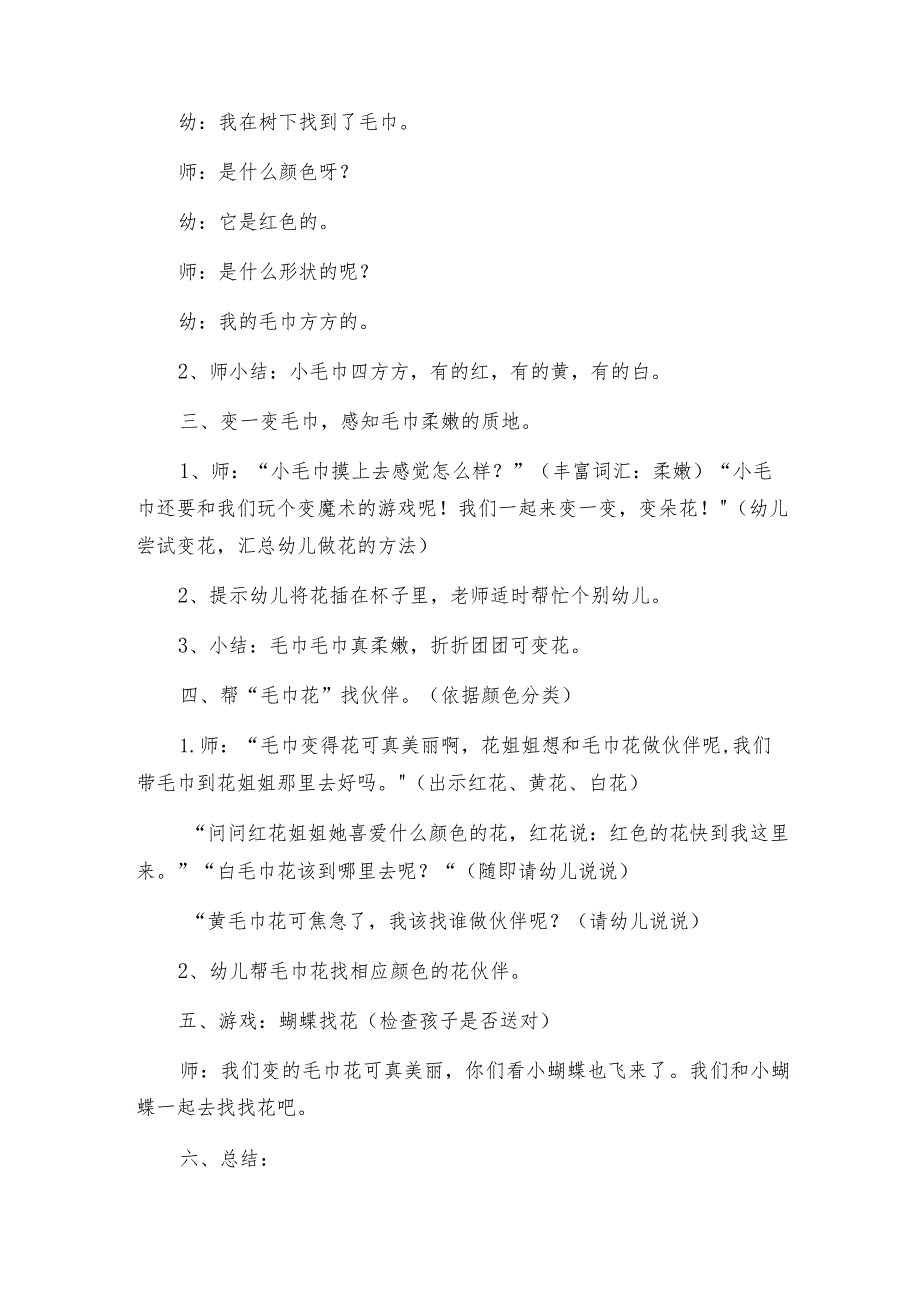 幼：我在树下找到了毛巾。

师：是什么颜色呀？

幼：它是红色的。

师：是什么形状的呢？

幼：我的毛巾方方的。

2、师小结：小毛巾四方方，有的红，有的黄，有的白。

三、变一变毛巾，感知毛巾柔嫩的质地。

1、师：“小毛巾摸上去感觉怎么样？”（丰富词汇：柔嫩）“小毛巾还要和我们玩个变魔术的游戏呢！我们一起来变一变，变朵花！"（幼儿尝试变花，汇总幼儿做花的方法）

2、提示幼儿将花插在杯子里，老师适时帮忙个别幼儿。

3、小结：毛巾毛巾真柔嫩，折折团团可变花。

四、帮“毛巾花”找伙伴。（依据颜色分类）

1.师：“毛巾变得花可真美丽啊，花姐姐想和毛巾花做伙伴呢,我们带毛巾到花姐姐那里去好吗。"（出示红花、黄花、白花）

“问问红花姐姐她喜爱什么颜色的花，红花说：红色的花快到我这里来。”“白毛巾花该到哪里去呢？“（随即请幼儿说说）

“黄毛巾花可焦急了，我该找谁做伙伴呢？（请幼儿说说）

2、幼儿帮毛巾花找相应颜色的花伙伴。

五、游戏：蝴蝶找花（检查孩子是否送对）

师：我们变的毛巾花可真美丽，你们看小蝴蝶也飞来了。我们和小蝴蝶一起去找找花吧。

六、总结：